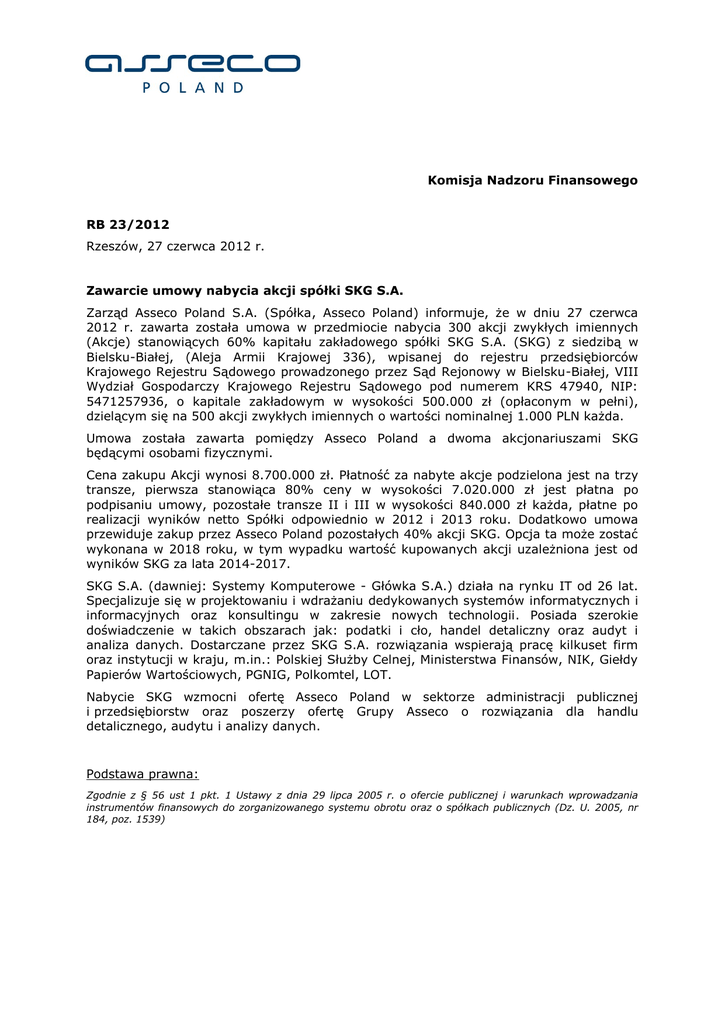 asseco
POLAND

Komisja Nadzoru Finansowego

RB 23/2012

Rzeszów, 27 czerwca 2012 r.

Zawarcie umowy nabycia akcji spółki SKG S.A.

Zarząd Asseco Poland S.A. (Spółka, Asseco Poland) informuje, że w dniu 27 czerwca 2012 r. zawarta została umowa w przedmiocie nabycia 300 akcji zwykłych imiennych (Akcje) stanowiących 60% kapitału zakładowego spółki SKG S.A. (SKG) z siedzibą w Bielsku-Białej, (Aleja Armii Krajowej 336), wpisanej do rejestru przedsiębiorców Krajowego Rejestru Sądowego prowadzonego przez Sąd Rejonowy w Bielsku-Białej, VIII Wydział Gospodarczy Krajowego Rejestru Sądowego pod numerem KRS 47940, NIP: 5471257936, o kapitale zakładowym w wysokości 500.000 zł (opłaconym w pełni), dzielącym się na 500 akcji zwykłych imiennych o wartości nominalnej 1.000 PLN każda.

Umowa została zawarta pomiędzy Asseco Poland a dwoma akcjonariuszami SKG będącymi osobami fizycznymi.

Cena zakupu Akcji wynosi 8.700.000 zł. Płatność za nabyte akcje podzielona jest na trzy transze, pierwsza stanowiąca 80% ceny w wysokości 7.020.000 zł jest płatna po podpisaniu umowy, pozostałe transze II i III w wysokości 840.000 zł każda, płatne po realizacji wyników netto Spółki odpowiednio w 2012 i 2013 roku. Dodatkowo umowa przewiduje zakup przez Asseco Poland pozostałych 40% akcji SKG. Opcja ta może zostać wykonana w 2018 roku, w tym wypadku wartość kupowanych akcji uzależniona jest od wyników SKG za lata 2014-2017.

SKG S.A. (dawniej: Systemy Komputerowe - Główka S.A.) działa na rynku IT od 26 lat. Specjalizuje się w projektowaniu i wdrażaniu dedykowanych systemów informatycznych i informacyjnych oraz konsultingu w zakresie nowych technologii. Posiada szerokie doświadczenie w takich obszarach jak: podatki i cło, handel detaliczny oraz audyt i analiza danych. Dostarczane przez SKG S.A. rozwiązania wspierają pracę kilkuset firm oraz instytucji w kraju, m.in.: Polskiej Służby Celnej, Ministerstwa Finansów, NIK, Giełdy Papierów Wartościowych, PGNIG, Polkomtel, LOT.

Nabycie SKG wzmocni ofertę Asseco Poland w sektorze administracji publicznej i przedsiębiorstw oraz poszerzy ofertę Grupy Asseco o rozwiązania dla handlu detalicznego, audytu i analizy danych.

Podstawa prawna:

Zgodnie z § 56 ust 1 pkt. 1 Ustawy z dnia 29 lipca 2005 r. o ofercie publicznej i warunkach wprowadzania instrumentów finansowych do zorganizowanego systemu obrotu oraz o spółkach publicznych (Dz. U. 2005, nr 184, poz. 1539)